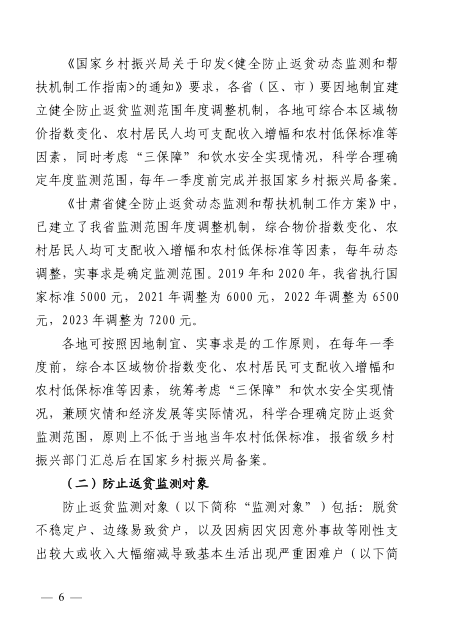 《国家乡村振兴局关于印发<健全防止返贫动态监测和帮扶机制工作指南>的通知》要求，各省（区、市）要因地制宜建立健全防止返贫监测范围年度调整机制，各地可综合本区域物价指数变化、农村居民人均可支配收入增幅和农村低保标准等因素，同时考虑“三保障”和饮水安全实现情况，科学合理确定年度监测范围，每年一季度前完成并报国家乡村振兴局备案。

《甘肃省健全防止返贫动态监测和帮扶机制工作方案》中，已建立了我省监测范围年度调整机制，综合物价指数变化、农村居民人均可支配收入增幅和农村低保标准等因素，每年动态调整，实事求是确定监测范围。2019年和2020年，我省执行国家标准5000元，2021年调整为6000元，2022年调整为6500元，2023年调整为7200元。

各地可按照因地制宜、实事求是的工作原则，在每年一季度前，综合本区域物价指数变化、农村居民可支配收入增幅和农村低保标准等因素，统筹考虑“三保障”和饮水安全实现情况，兼顾灾情和经济发展等实际情况，科学合理确定防止返贫监测范围，原则上不低于当地当年农村低保标准，报省级乡村振兴部门汇总后在国家乡村振兴局备案。

（二）防止返贫监测对象

防止返贫监测对象（以下简称“监测对象”）包括：脱贫不稳定户、边缘易致贫户，以及因病因灾因意外事故等刚性支出较大或收入大幅缩减导致基本生活出现严重困难户（以下简

— 6 —